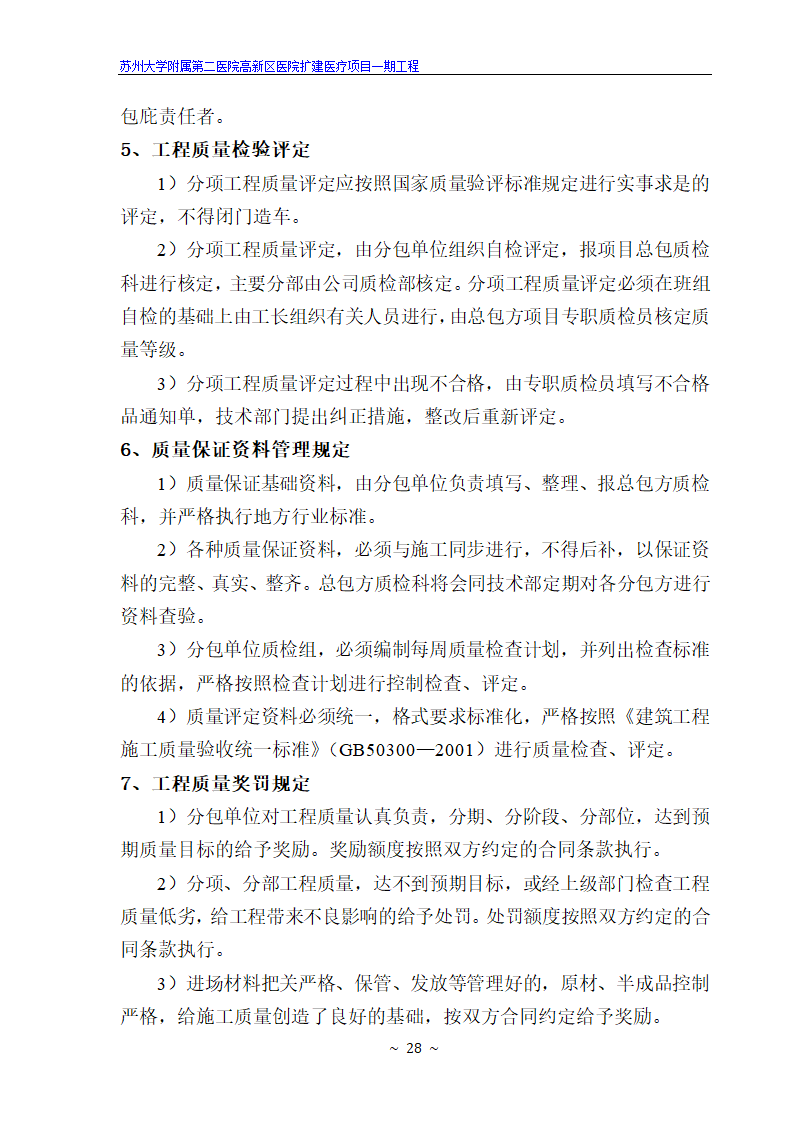 苏州大学附属第二医院高新区医院扩建医疗项目一期工程

包庇责任者。

5、工程质量检验评定

1）分项工程质量评定应按照国家质量验评标准规定进行实事求是的评定，不得闭门造车。

2）分项工程质量评定，由分包单位组织自检评定，报项目总包质检科进行核定，主要分部由公司质检部核定。分项工程质量评定必须在班组自检的基础上由工长组织有关人员进行，由总包方项目专职质检员核定质量等级。

3）分项工程质量评定过程中出现不合格，由专职质检员填写不合格品通知单，技术部门提出纠正措施，整改后重新评定。

6、质量保证资料管理规定

1）质量保证基础资料，由分包单位负责填写、整理、报总包方质检科，并严格执行地方行业标准。

2）各种质量保证资料，必须与施工同步进行，不得后补，以保证资料的完整、真实、整齐。总包方质检科将会同技术部定期对各分包方进行资料查验。

3）分包单位质检组，必须编制每周质量检查计划，并列出检查标准的依据，严格按照检查计划进行控制检查、评定。

4）质量评定资料必须统一，格式要求标准化，严格按照《建筑工程施工质量验收统一标准》（GB50300—2001）进行质量检查、评定。

7、工程质量奖罚规定

1）分包单位对工程质量认真负责，分期、分阶段、分部位，达到预期质量目标的给予奖励。奖励额度按照双方约定的合同条款执行。

2）分项、分部工程质量，达不到预期目标，或经上级部门检查工程质量低劣，给工程带来不良影响的给予处罚。处罚额度按照双方约定的合同条款执行。

3）进场材料把关严格、保管、发放等管理好的，原材、半成品控制严格，给施工质量创造了良好的基础，按双方合同约定给予奖励。

~ 28 ~